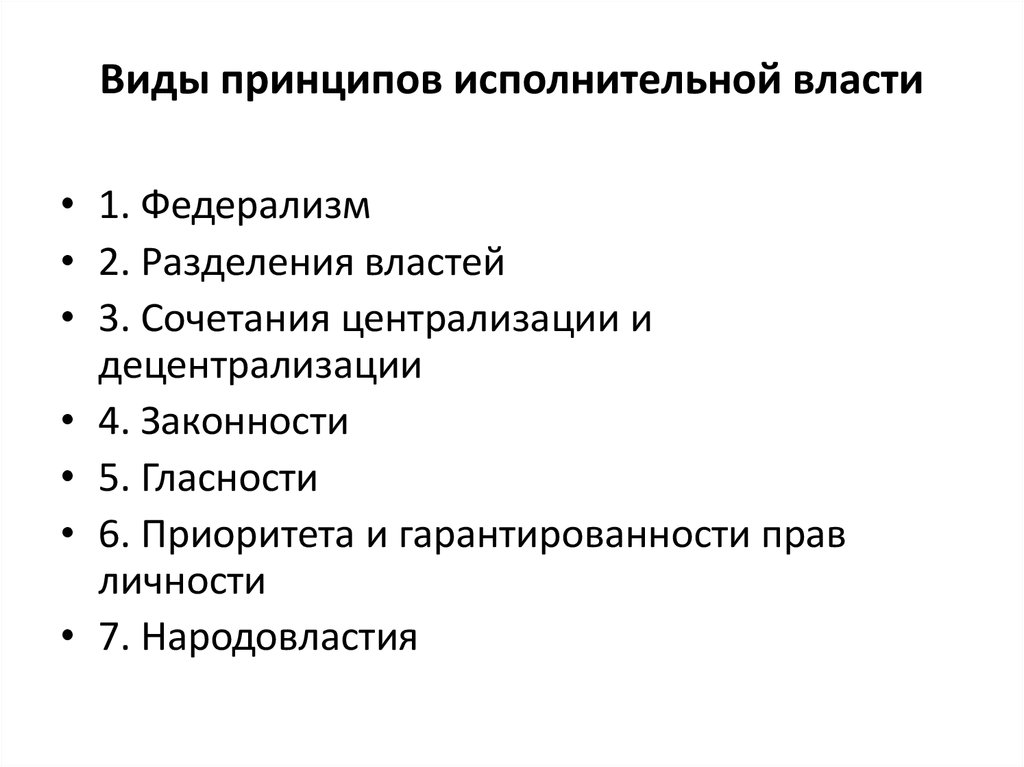 Виды принципов исполнительной власти

• 1. Федерализм
• 2. Разделения властей
• 3. Сочетания централизации и децентрализации
• 4. Законности
• 5. Гласности
• 6. Приоритета и гарантированности прав личности
• 7. Народовластия